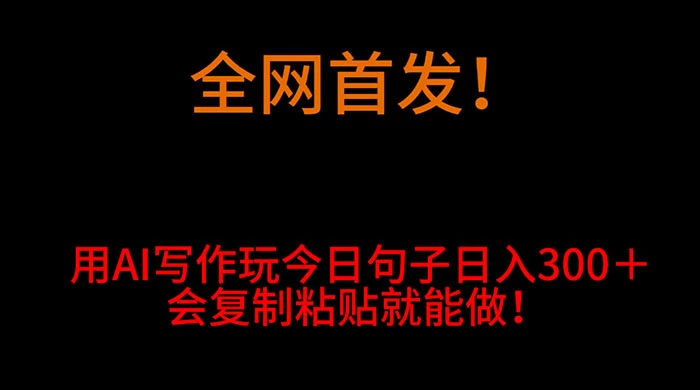 全网首发！

用AI写作玩今日句子日入300＋
会复制粘贴就能做！